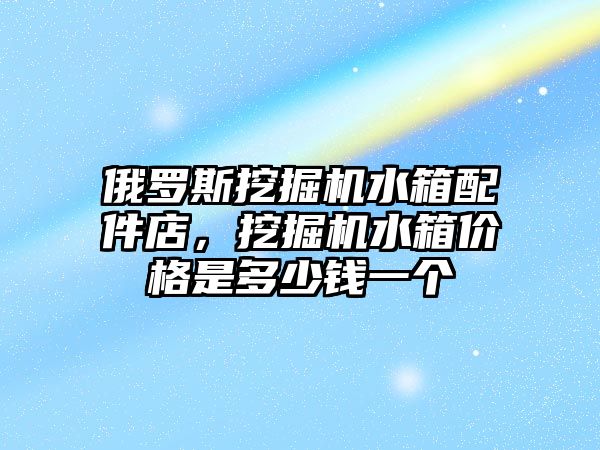 俄罗斯挖掘机水箱配件店，挖掘机水箱价格是多少钱一个